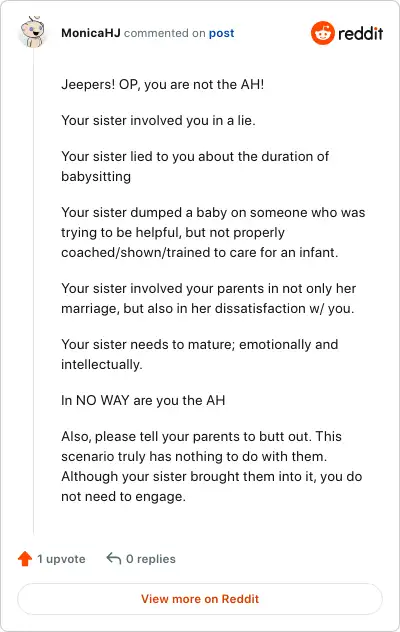 MonicaHJ commented on post

reddit

Jeepers! OP, you are not the AH!

Your sister involved you in a lie.

Your sister lied to you about the duration of babysitting

Your sister dumped a baby on someone who was trying to be helpful, but not properly coached/shown/trained to care for an infant.

Your sister involved your parents in not only her marriage, but also in her dissatisfaction w/ you.

Your sister needs to mature; emotionally and intellectually.

In NO WAY are you the AH

Also, please tell your parents to butt out. This scenario truly has nothing to do with them. Although your sister brought them into it, you do not need to engage.

1 upvote

0 replies

View more on Reddit